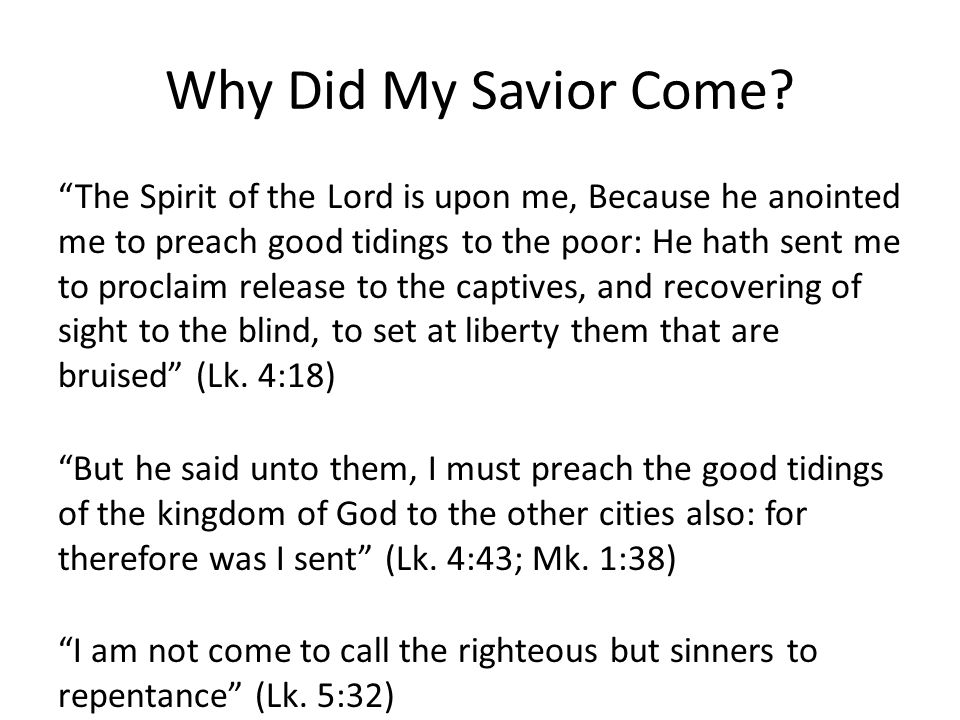 Why Did My Savior Come?

“The Spirit of the Lord is upon me, Because he anointed me to preach good tidings to the poor: He hath sent me to proclaim release to the captives, and recovering of sight to the blind, to set at liberty them that are bruised” (Lk. 4:18)

“But he said unto them, I must preach the good tidings of the kingdom of God to the other cities also: for therefore was I sent” (Lk. 4:43; Mk. 1:38)

“I am not come to call the righteous but sinners to repentance” (Lk. 5:32)